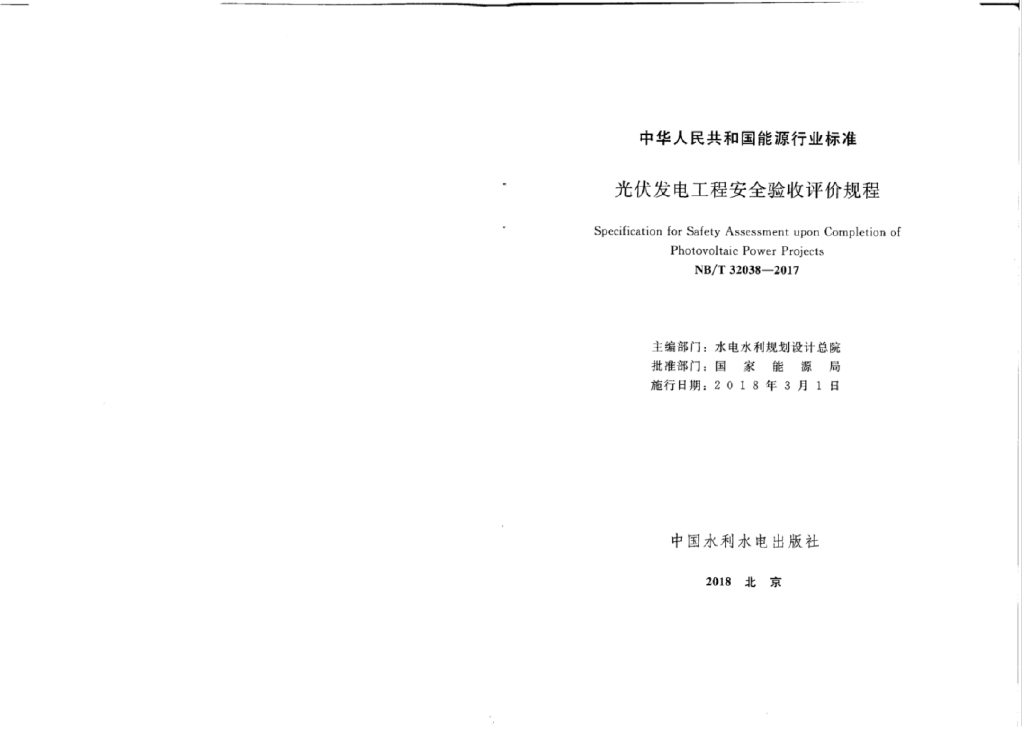 中华人民共和国能源行业标准

光伏发电工程安全验收评价规程

Specification for Safety Assessment upon Completion of Photovoltaic Power Projects

NB/T 32038—2017

主编部门：水电水利规划设计总院
批准部门：国家能源局
施行日期：2018年3月1日

中国水利水电出版社

2018 北京